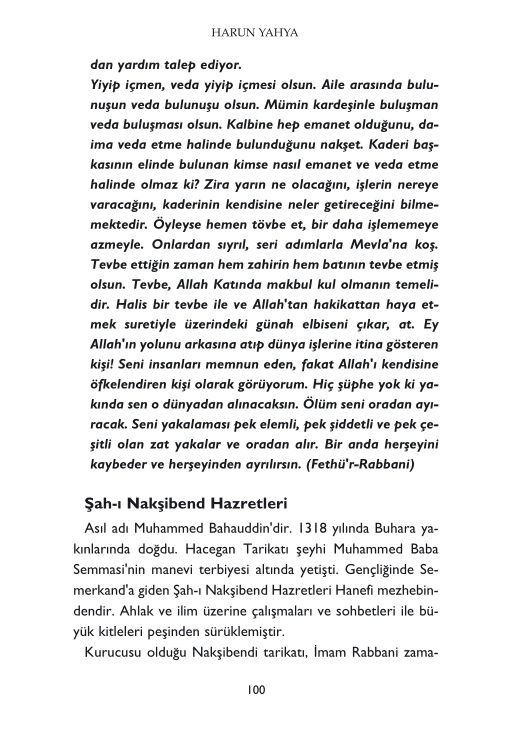 HARUN YAHYA

dan yardım talep ediyor.

Yiyip içmen, veda yiyip içmesi olsun. Aile arasında bulunuşun veda bulunuşu olsun. Mümin kardeşinle buluşman veda buluşması olsun. Kalbine hep emanet olduğunu, daima veda etme halinde bulunduğunu nakşet. Kaderi başkasının elinde bulunan kimse nasıl emanet ve veda etme halinde olmaz ki? Zira yarın ne olacağını, işlerin nereye varacağını, kaderinin kendisine neler getireceğini bilmemektedir. Öyleyse hemen tövbe et, bir daha işlememeye azmeyle. Onlardan sıyrıl, seri adımlarla Mevla'na koş. Tevbe ettiğin zaman hem zahirin hem batının tevbe etmiş olsun. Tevbe, Allah Katında makbul kul olmanın temelidir. Halis bir tevbe ile ve Allah'tan hakikattan haya etmek suretiyle üzerindeki günah elbiseni çıkar, at. Ey Allah'ın yolunu arkasına atıp dünya işlerine itina gösteren kişi! Seni insanları memnun eden, fakat Allah'ı kendisine öfkelendiren kişi olarak görüyorum. Hiç şüphe yok ki yakında sen o dünyadan alınacaksın. Ölüm seni oradan ayıracak. Seni yakalaması pek elemli, pek şiddetli ve pek çeşitli olan zat yakalar ve oradan alır. Bir anda herşeyini kaybeder ve herşeyinden ayrılırsın. (Fethü'r-Rabbani)

Şah-ı Nakşibend Hazretleri

Asıl adı Muhammed Bahauddin'dir. 1318 yılında Buhara yakınlarında doğdu. Hacegan Tarikatı şeyhi Muhammed Baba Semmasi'nin manevi terbiyesi altında yetişti. Gençliğinde Semerkand'a giden Şah-ı Nakşibend Hazretleri Hanefi mezhebindendir. Ahlak ve ilim üzerine çalışmaları ve sohbetleri ile büyük kitleleri peşinden sürüklemiştir.

Kurucusu olduğu Nakşibendi tarikatı, İmam Rabbani zama-

100